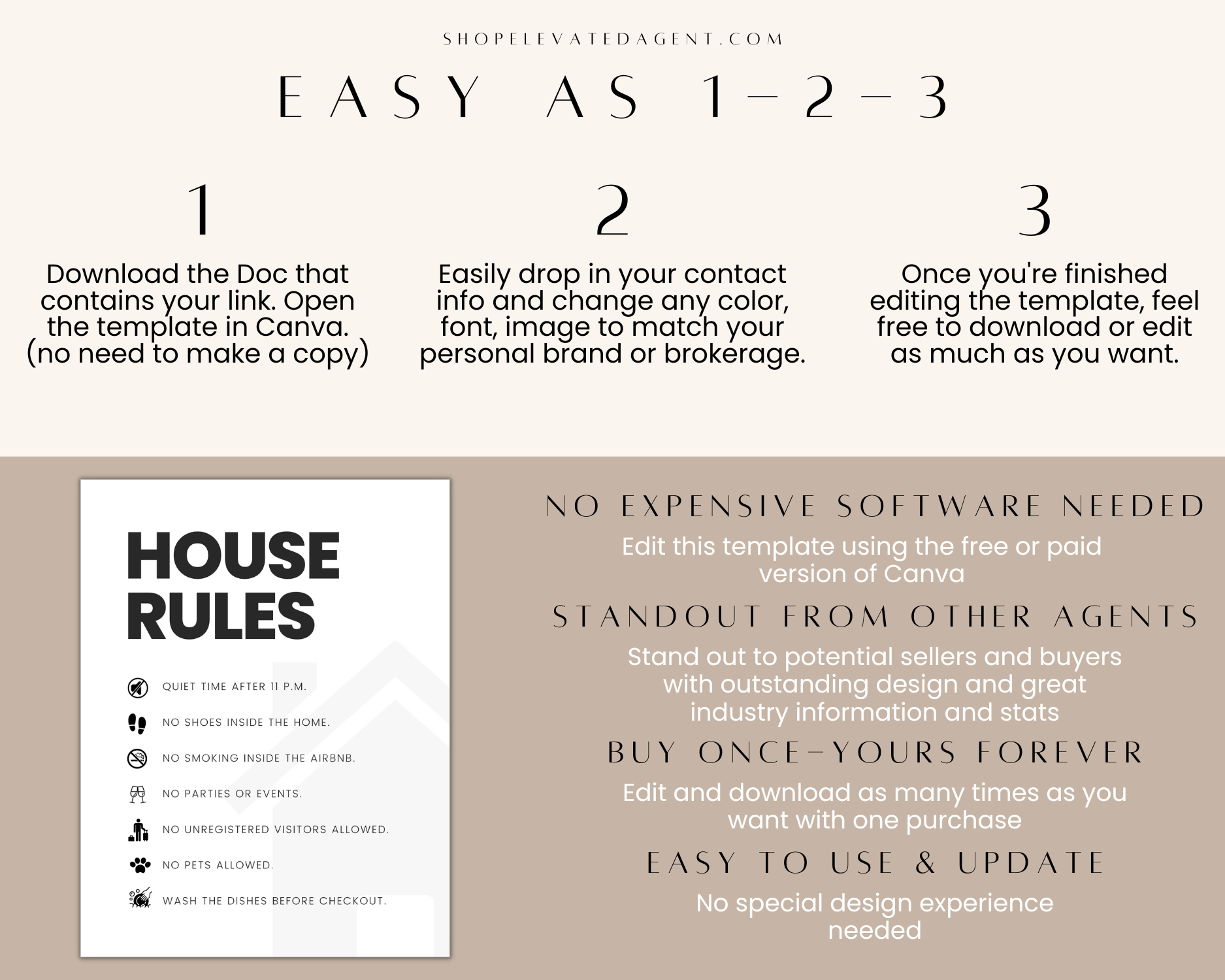 SHOPELEVATEDAGENT.COM

EASY AS 1-2-3

1

Download the Doc that contains your link. Open the template in Canva. (no need to make a copy)

2

Easily drop in your contact info and change any color, font, image to match your personal brand or brokerage.

3

Once you're finished editing the template, feel free to download or edit as much as you want.

HOUSE RULES

QUIET TIME AFTER 11 P.M.

NO SHOES INSIDE THE HOME.

NO SMOKING INSIDE THE AIRBNB.

NO PARTIES OR EVENTS.

NO UNREGISTERED VISITORS ALLOWED.

NO PETS ALLOWED.

WASH THE DISHES BEFORE CHECKOUT.

NO EXPENSIVE SOFTWARE NEEDED

Edit this template using the free or paid version of Canva

STANDOUT FROM OTHER AGENTS

Stand out to potential sellers and buyers with outstanding design and great industry information and stats

BUY ONCE-YOURS FOREVER

Edit and download as many times as you want with one purchase

EASY TO USE & UPDATE

No special design experience needed